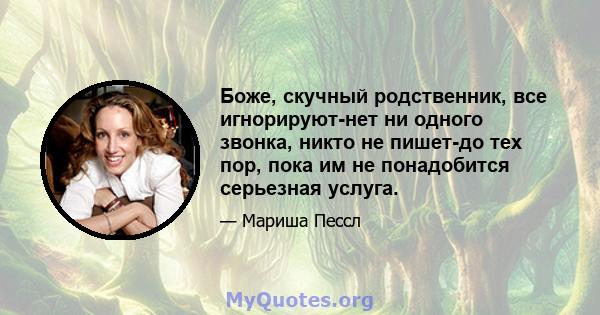 Боже, скучный родственник, все игнорируют-нет ни одного звонка, никто не пишет-до тех пор, пока им не понадобится серьезная услуга.

— Мариша Пессл

MyQuotes.org